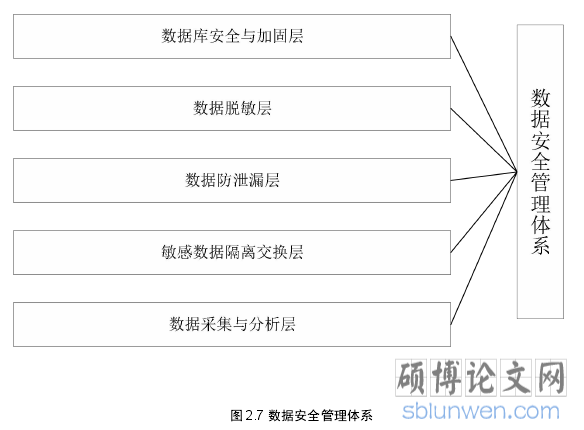 数据库安全与加固层

数据脱敏层

数据防泄漏层

敏感数据隔离交换层

数据采集与分析层

数据安全管理体系

硕博论文网
sblunwen.com

图 2.7 数据安全管理体系